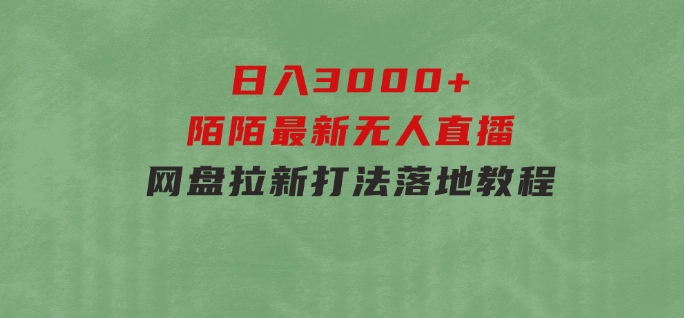 日入3000+
陌陌最新无人直播
网盘拉新打法落地教程